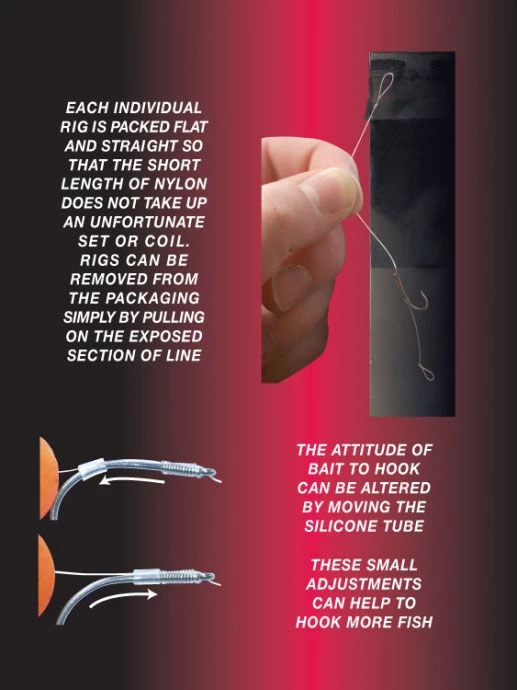 EACH INDIVIDUAL RIG IS PACKED FLAT AND STRAIGHT SO THAT THE SHORT LENGTH OF NYLON DOES NOT TAKE UP AN UNFORTUNATE SET OR COIL. RIGS CAN BE REMOVED FROM THE PACKAGING SIMPLY BY PULLING ON THE EXPOSED SECTION OF LINE

THE ATTITUDE OF BAIT TO HOOK CAN BE ALTERED BY MOVING THE SILICONE TUBE

THESE SMALL ADJUSTMENTS CAN HELP TO HOOK MORE FISH